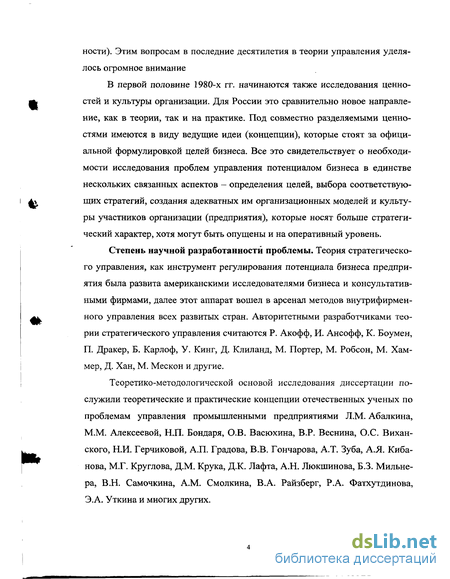 ности). Этим вопросам в последние десятилетия в теории управления уделялось огромное внимание

В первой половине 1980-х гг. начинаются также исследования ценностей и культуры организации. Для России это сравнительно новое направление, как в теории, так и на практике. Под совместно разделяемыми ценностями имеются в виду ведущие идеи (концепции), которые стоят за официальной формулировкой целей бизнеса. Все это свидетельствует о необходимости исследования проблем управления потенциалом бизнеса в единстве нескольких связанных аспектов – определения целей, выбора соответствующих стратегий, создания адекватных им организационных моделей и культуры участников организации (предприятия), которые носят больше стратегический характер, хотя могут быть опущены и на оперативный уровень.

Степень научной разработанности проблемы. Теория стратегического управления, как инструмент регулирования потенциала бизнеса предприятия была развита американскими исследователями бизнеса и консультативными фирмами, далее этот аппарат вошел в арсенал методов внутрифирменного управления всех развитых стран. Авторитетными разработчиками теории стратегического управления считаются Р. Акофф, И. Ансофф, К. Боумен, П. Дракер, Б. Карлоф, У. Кинг, Д. Клиланд, М. Портер, М. Робсон, М. Хаммер, Д. Хан, М. Мескон и другие.

Теоретико-методологической основой исследования диссертации послужили теоретические и практические концепции отечественных ученых по проблемам управления промышленными предприятиями Л.М. Абалкина, М.М. Алексеевой, Н.П. Бондаря, О.В. Васюхина, В.Р. Веснина, О.С. Виханского, Н.И. Герчиковой, А.П. Градова, В.В. Гончарова, А.Т. Зуба, А.Я. Кибанова, М.Г. Круглова, Д.М. Крука, Д.К. Лафта, А.Н. Люкшинова, Б.З. Мильнера, В.Н. Самочкина, А.М. Смолкина, В.А. Райзберг, Р.А. Фатхутдинова, Э.А. Уткина и многих других.

4

dsLib.net
библиотека диссертаций